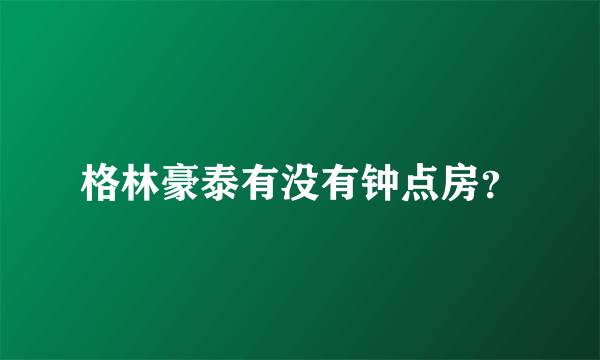 格林豪泰有没有钟点房?